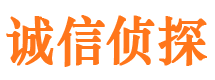 诚信侦探